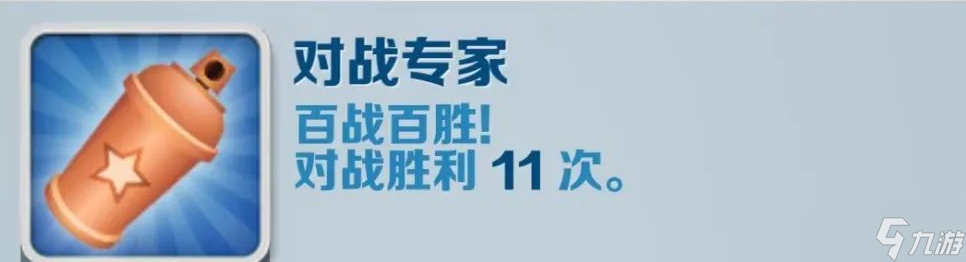 对战专家
百战百胜!
对战胜利 11 次。
九游